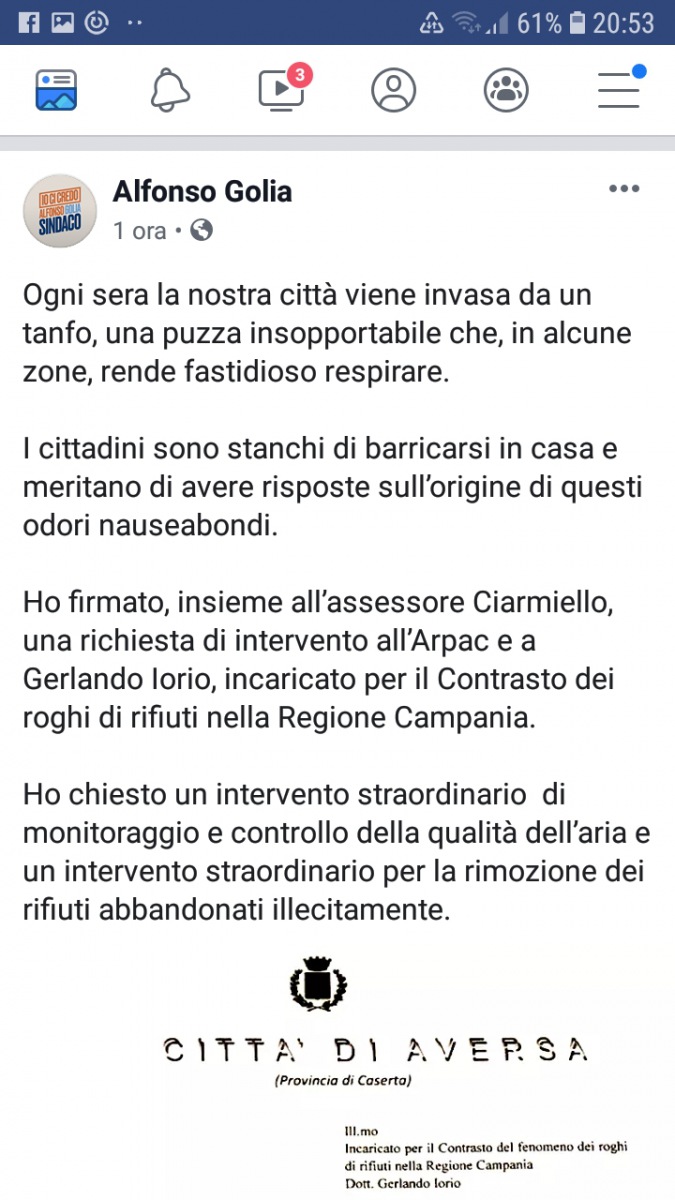 61% 20:53

3

IO CI CREDO ALFONSO GOLIA SINDACO

Alfonso Golia
1 ora •

Ogni sera la nostra città viene invasa da un tanfo, una puzza insopportabile che, in alcune zone, rende fastidioso respirare.

I cittadini sono stanchi di barricarsi in casa e meritano di avere risposte sull'origine di questi odori nauseabondi.

Ho firmato, insieme all'assessore Ciarmiello, una richiesta di intervento all'Arpac e a Gerlando Iorio, incaricato per il Contrasto dei roghi di rifiuti nella Regione Campania.

Ho chiesto un intervento straordinario di monitoraggio e controllo della qualità dell'aria e un intervento straordinario per la rimozione dei rifiuti abbandonati illecitamente.

CITTA' DI AVERSA
(Provincia di Caserta)

Ill.mo
Incaricato per il Contrasto del fenomeno dei roghi di rifiuti nella Regione Campania
Dott. Gerlando Iorio